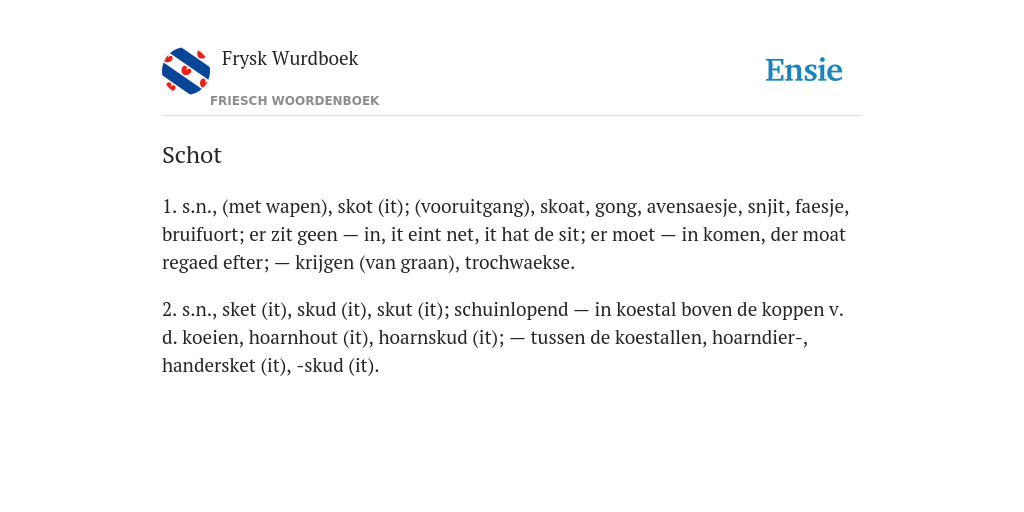 Frysk Wurdboek
FRIESCH WOORDENBOEK

Ensie

Schot

1. s.n., (met wapen), skot (it); (vooruitgang), skoat, gong, avensaesje, snjit, faesje, bruifuort; er zit geen — in, it eint net, it hat de sit; er moet — in komen, der moat regaed efter; — krijgen (van graan), trochwaekse.

2. s.n., sket (it), skud (it), skut (it); schuinlopend — in koestal boven de koppen v. d. koeien, hoarnhout (it), hoarnskud (it); — tussen de koestallen, hoarndier-, handersket (it), -skud (it).